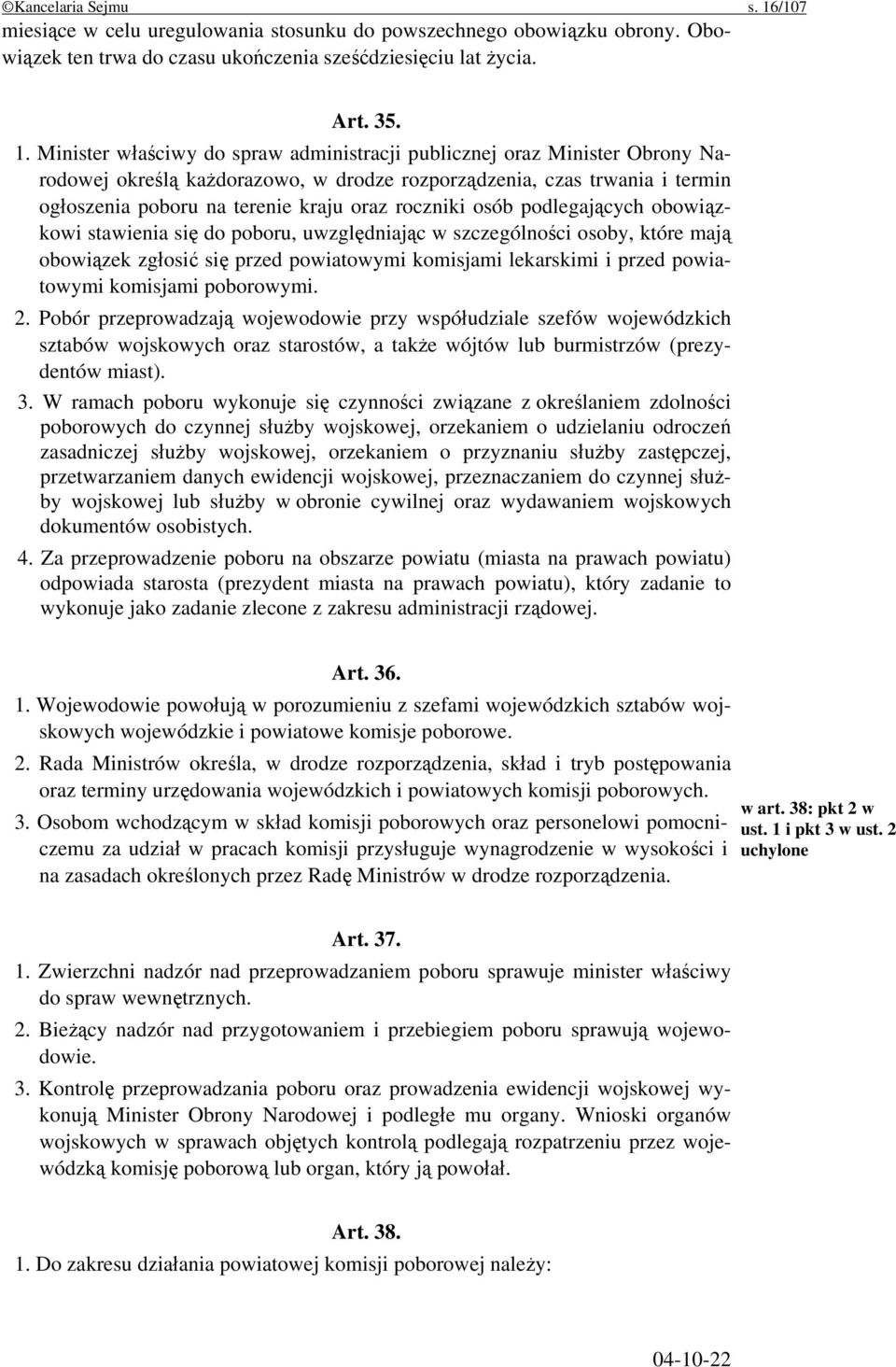 ©Kancelaria Sejmu s. 16/107

miesiące w celu uregulowania stosunku do powszechnego obowiązku obrony. Obowiązek ten trwa do czasu ukończenia sześćdziesięciu lat życia.

Art. 35.

1. Minister właściwy do spraw administracji publicznej oraz Minister Obrony Narodowej określą każdorazowo, w drodze rozporządzenia, czas trwania i termin ogłoszenia poboru na terenie kraju oraz roczniki osób podlegających obowiązkowi stawienia się do poboru, uwzględniając w szczególności osoby, które mają obowiązek zgłosić się przed powiatowymi komisjami lekarskimi i przed powiatowymi komisjami poborowymi.

2. Pobór przeprowadzają wojewodowie przy współudziale szefów wojewódzkich sztabów wojskowych oraz starostów, a także wójtów lub burmistrzów (prezydentów miast).

3. W ramach poboru wykonuje się czynności związane z określaniem zdolności poborowych do czynnej służby wojskowej, orzekaniem o udzielaniu odroczeń zasadniczej służby wojskowej, orzekaniem o przyznaniu służby zastępczej, przetwarzaniem danych ewidencji wojskowej, przeznaczaniem do czynnej służby wojskowej lub służby w obronie cywilnej oraz wydawaniem wojskowych dokumentów osobistych.

4. Za przeprowadzenie poboru na obszarze powiatu (miasta na prawach powiatu) odpowiada starosta (prezydent miasta na prawach powiatu), który zadanie to wykonuje jako zadanie zlecone z zakresu administracji rządowej.

Art. 36.

1. Wojewodowie powołują w porozumieniu z szefami wojewódzkich sztabów wojskowych wojewódzkie i powiatowe komisje poborowe.

2. Rada Ministrów określa, w drodze rozporządzenia, skład i tryb postępowania oraz terminy urzędowania wojewódzkich i powiatowych komisji poborowych.

3. Osobom wchodzącym w skład komisji poborowych oraz personelowi pomocniczemu za udział w pracach komisji przysługuje wynagrodzenie w wysokości i na zasadach określonych przez Radę Ministrów w drodze rozporządzenia.

w art. 38: pkt 2 w ust. 1 i pkt 3 w ust. 2 uchylone

Art. 37.

1. Zwierzchni nadzór nad przeprowadzaniem poboru sprawuje minister właściwy do spraw wewnętrznych.

2. Bieżący nadzór nad przygotowaniem i przebiegiem poboru sprawują wojewodowie.

3. Kontrolę przeprowadzania poboru oraz prowadzenia ewidencji wojskowej wykonują Minister Obrony Narodowej i podległe mu organy. Wnioski organów wojskowych w sprawach objętych kontrolą podlegają rozpatrzeniu przez wojewódzką komisję poborową lub organ, który ją powołał.

Art. 38.

1. Do zakresu działania powiatowej komisji poborowej należy:

04-10-22